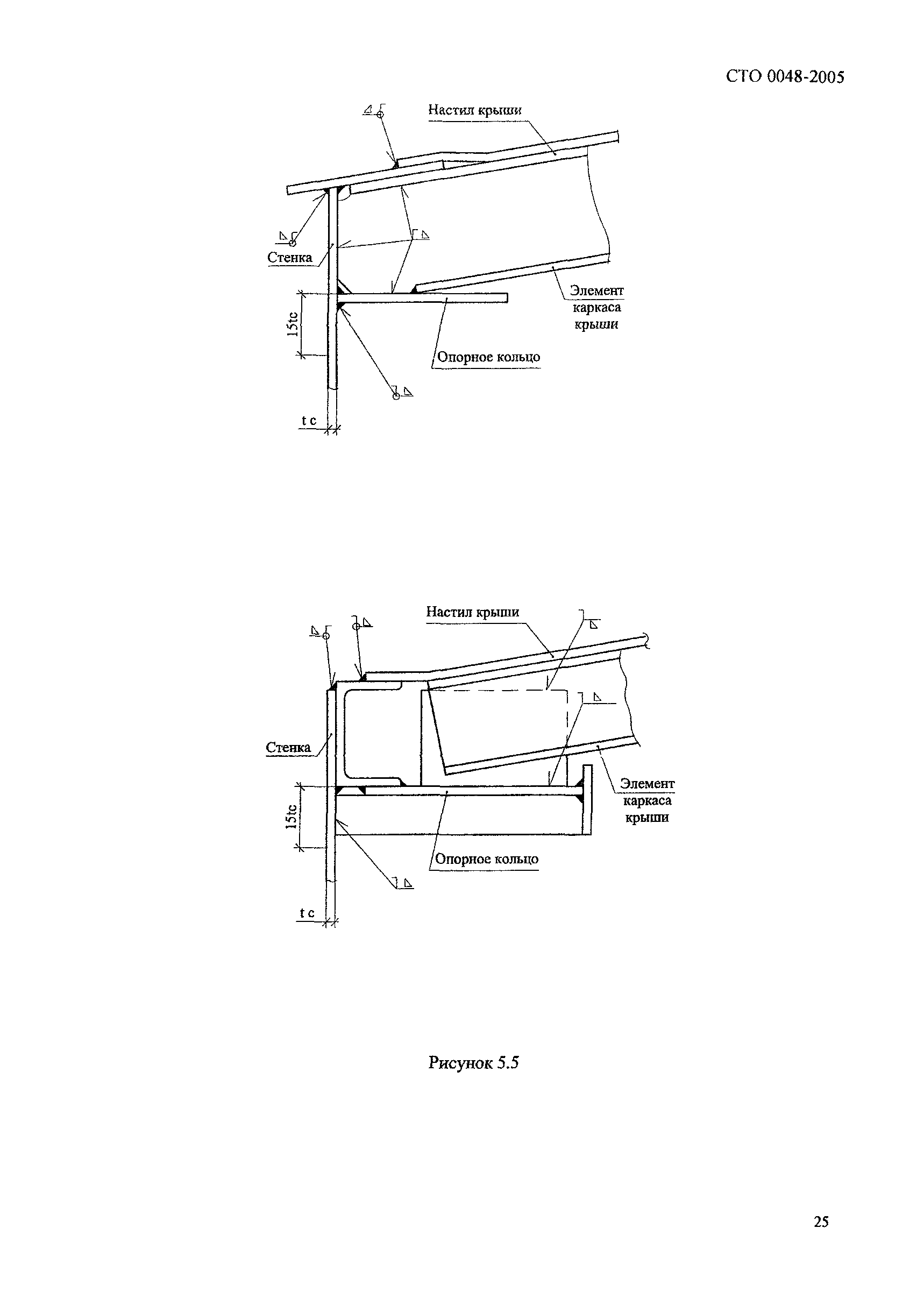 СТО 0048-2005

Настил крыши

Стенка

Элемент каркаса крыши

15tc

Опорное кольцо

t c

Настил крыши

Стенка

Элемент каркаса крыши

15tc

Опорное кольцо

t c

Рисунок 5.5

25